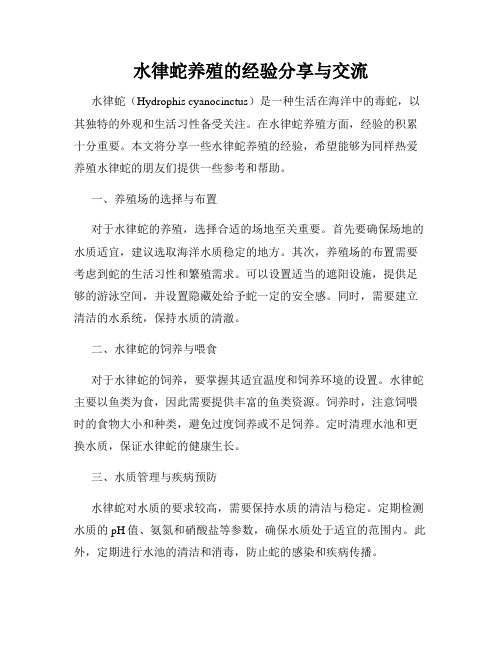 水律蛇养殖的经验分享与交流

水律蛇（Hydrophis cyanocinctus）是一种生活在海洋中的毒蛇，以其独特的外观和生活习性备受关注。在水律蛇养殖方面，经验的积累十分重要。本文将分享一些水律蛇养殖的经验，希望能够为同样热爱养殖水律蛇的朋友们提供一些参考和帮助。

一、养殖场的选择与布置

对于水律蛇的养殖，选择合适的场地至关重要。首先要确保场地的水质适宜，建议选取海洋水质稳定的地方。其次，养殖场的布置需要考虑到蛇的生活习性和繁殖需求。可以设置适当的遮阳设施，提供足够的游泳空间，并设置隐蔽处给予蛇一定的安全感。同时，需要建立清洁的水系统，保持水质的清澈。

二、水律蛇的饲养与喂食

对于水律蛇的饲养，要掌握其适宜温度和饲养环境的设置。水律蛇主要以鱼类为食，因此需要提供丰富的鱼类资源。饲养时，注意饲喂时的食物大小和种类，避免过度饲养或不足饲养。定时清理水池和更换水质，保证水律蛇的健康生长。

三、水质管理与疾病预防

水律蛇对水质的要求较高，需要保持水质的清洁与稳定。定期检测水质的pH值、氨氮和硝酸盐等参数，确保水质处于适宜的范围内。此外，定期进行水池的清洁和消毒，防止蛇的感染和疾病传播。